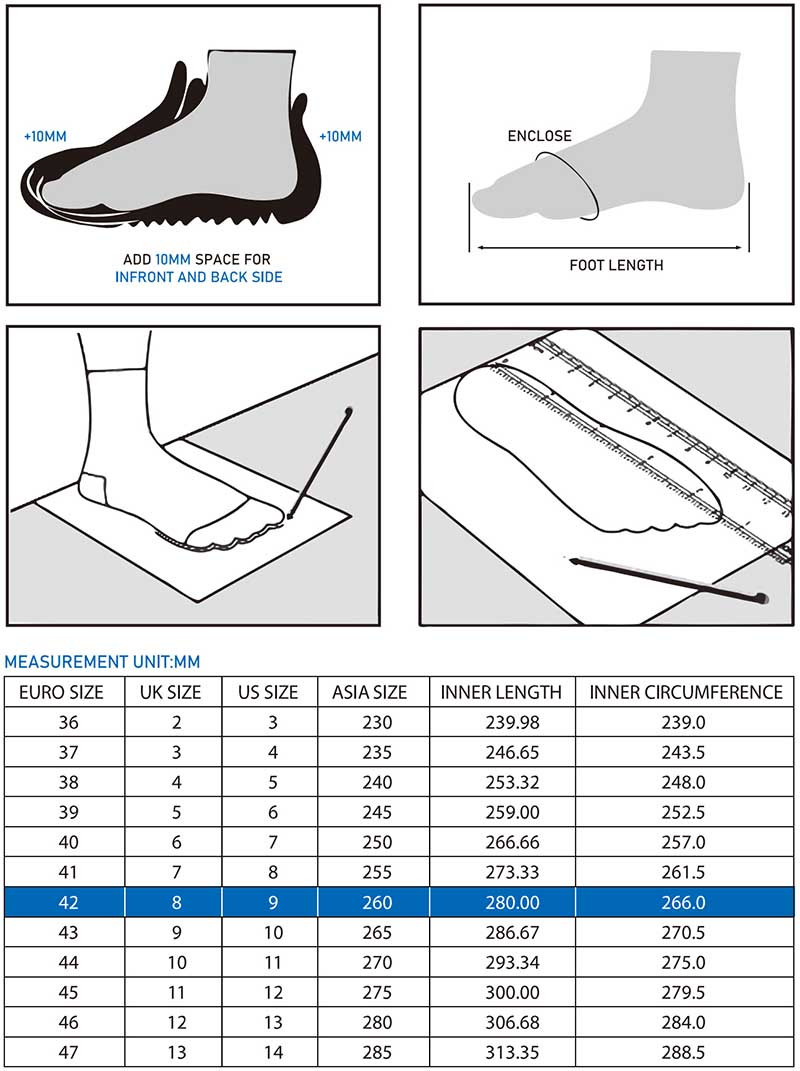 +10MM

+10MM

ADD 10MM SPACE FOR INFRONT AND BACK SIDE

ENCLOSE

FOOT LENGTH

MEASUREMENT UNIT:MM

| EURO SIZE | UK SIZE | US SIZE | ASIA SIZE | INNER LENGTH | INNER CIRCUMFERENCE |
|---|---|---|---|---|---|
| 36 | 2 | 3 | 230 | 239.98 | 239.0 |
| 37 | 3 | 4 | 235 | 246.65 | 243.5 |
| 38 | 4 | 5 | 240 | 253.32 | 248.0 |
| 39 | 5 | 6 | 245 | 259.00 | 252.5 |
| 40 | 6 | 7 | 250 | 266.66 | 257.0 |
| 41 | 7 | 8 | 255 | 273.33 | 261.5 |
| 42 | 8 | 9 | 260 | 280.00 | 266.0 |
| 43 | 9 | 10 | 265 | 286.67 | 270.5 |
| 44 | 10 | 11 | 270 | 293.34 | 275.0 |
| 45 | 11 | 12 | 275 | 300.00 | 279.5 |
| 46 | 12 | 13 | 280 | 306.68 | 284.0 |
| 47 | 13 | 14 | 285 | 313.35 | 288.5 |